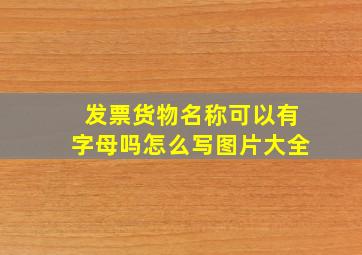 发票货物名称可以有字母吗怎么写图片大全